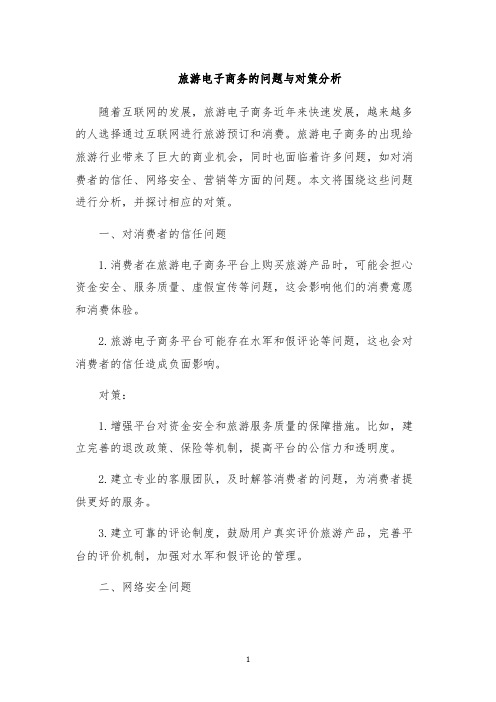 旅游电子商务的问题与对策分析

随着互联网的发展，旅游电子商务近年来快速发展，越来越多的人选择通过互联网进行旅游预订和消费。旅游电子商务的出现给旅游行业带来了巨大的商业机会，同时也面临着许多问题，如对消费者的信任、网络安全、营销等方面的问题。本文将围绕这些问题进行分析，并探讨相应的对策。

一、对消费者的信任问题

1. 消费者在旅游电子商务平台上购买旅游产品时，可能会担心资金安全、服务质量、虚假宣传等问题，这会影响他们的消费意愿和消费体验。

2. 旅游电子商务平台可能存在水军和假评论等问题，这也会对消费者的信任造成负面影响。

对策：

1. 增强平台对资金安全和旅游服务质量的保障措施。比如，建立完善的退改政策、保险等机制，提高平台的公信力和透明度。

2. 建立专业的客服团队，及时解答消费者的问题，为消费者提供更好的服务。

3. 建立可靠的评论制度，鼓励用户真实评价旅游产品，完善平台的评价机制，加强对水军和假评论的管理。

二、网络安全问题

1